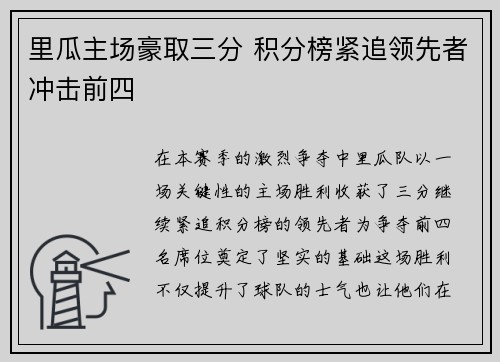 里瓜主场豪取三分 积分榜紧追领先者冲击前四

在本赛季的激烈争夺中里瓜队以一场关键性的主场胜利收获了三分继续紧追积分榜的领先者为争夺前四名席位奠定了坚实的基础这场胜利不仅提升了球队的士气也让他们在